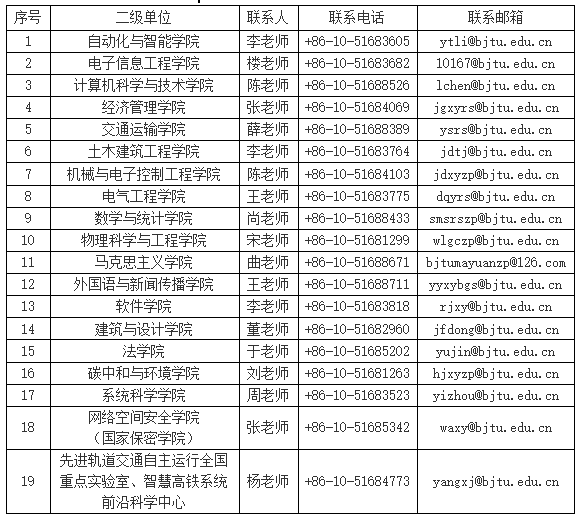 | 序号 | 二级单位 | 联系人 | 联系电话 | 联系邮箱 |
|---|---|---|---|---|
| 1 | 自动化与智能学院 | 李老师 | +86-10-51683605 | ytli@bjtu.edu.cn |
| 2 | 电子信息工程学院 | 楼老师 | +86-10-51683682 | 10167@bjtu.edu.cn |
| 3 | 计算机科学与技术学院 | 陈老师 | +86-10-51688526 | lchen@bjtu.edu.cn |
| 4 | 经济管理学院 | 张老师 | +86-10-51684069 | jgxyrs@bjtu.edu.cn |
| 5 | 交通运输学院 | 薛老师 | +86-10-51688389 | ysrs@bjtu.edu.cn |
| 6 | 土木建筑工程学院 | 李老师 | +86-10-51683764 | jdtj@bjtu.edu.cn |
| 7 | 机械与电子控制工程学院 | 陈老师 | +86-10-51684103 | jdxyzp@bjtu.edu.cn |
| 8 | 电气工程学院 | 王老师 | +86-10-51683775 | dqyrs@bjtu.edu.cn |
| 9 | 数学与统计学院 | 尚老师 | +86-10-51688433 | smsrszp@bjtu.edu.cn |
| 10 | 物理科学与工程学院 | 宋老师 | +86-10-51681299 | wlgczp@bjtu.edu.cn |
| 11 | 马克思主义学院 | 曲老师 | +86-10-51688671 | bjtumayuanzp@126.com |
| 12 | 外国语与新闻传播学院 | 王老师 | +86-10-51688711 | yyxybgs@bjtu.edu.cn |
| 13 | 软件学院 | 李老师 | +86-10-51683818 | rjxy@bjtu.edu.cn |
| 14 | 建筑与设计学院 | 董老师 | +86-10-51682960 | jfdong@bjtu.edu.cn |
| 15 | 法学院 | 于老师 | +86-10-51685202 | yujin@bjtu.edu.cn |
| 16 | 碳中和与环境学院 | 刘老师 | +86-10-51681263 | hjxyzp@bjtu.edu.cn |
| 17 | 系统科学学院 | 周老师 | +86-10-51683523 | yizhou@bjtu.edu.cn |
| 18 | 网络空间安全学院（国家保密学院） | 张老师 | +86-10-51685342 | waxy@bjtu.edu.cn |
| 19 | 先进轨道交通自主运行全国重点实验室、智慧高铁系统前沿科学中心 | 杨老师 | +86-10-51684773 | yangxj@bjtu.edu.cn |